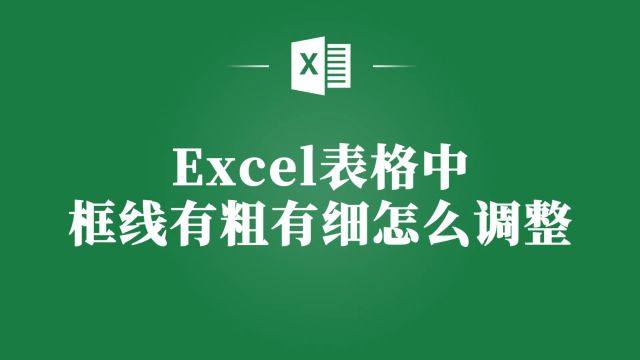 X

Excel表格中
框线有粗有细怎么调整